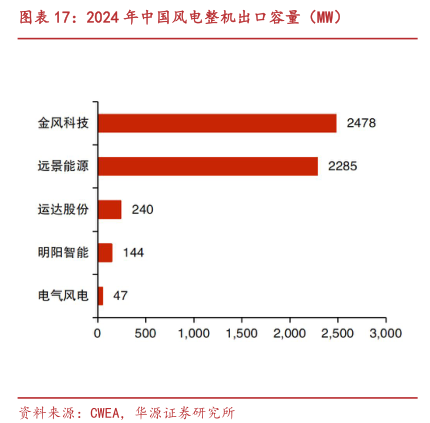 图表 17：2024 年中国风电整机出口容量（MW）

金风科技 2478
远景能源 2285
运达股份 240
明阳智能 144
电气风电 47

0 500 1,000 1,500 2,000 2,500 3,000

资料来源：CWEA，华源证券研究所